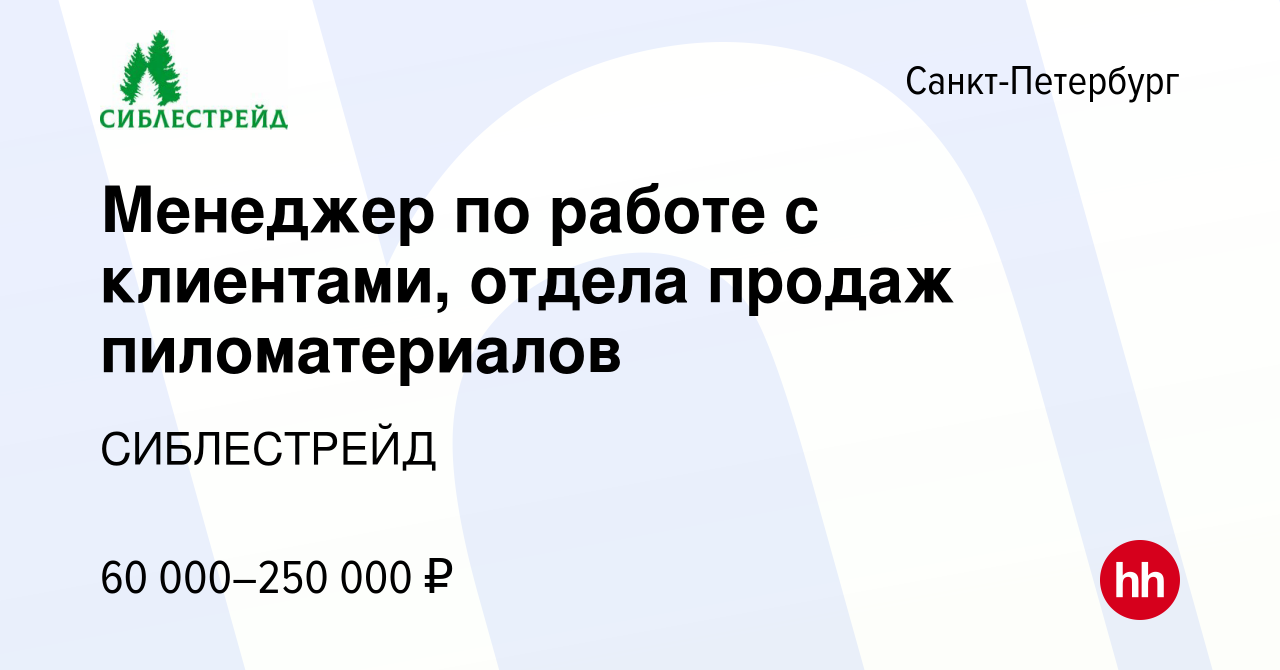 СИБЛЕСТРЕЙД

Санкт-Петербург

Менеджер по работе с клиентами, отдела продаж пиломатериалов

СИБЛЕСТРЕЙД

60 000–250 000 ₽

hh